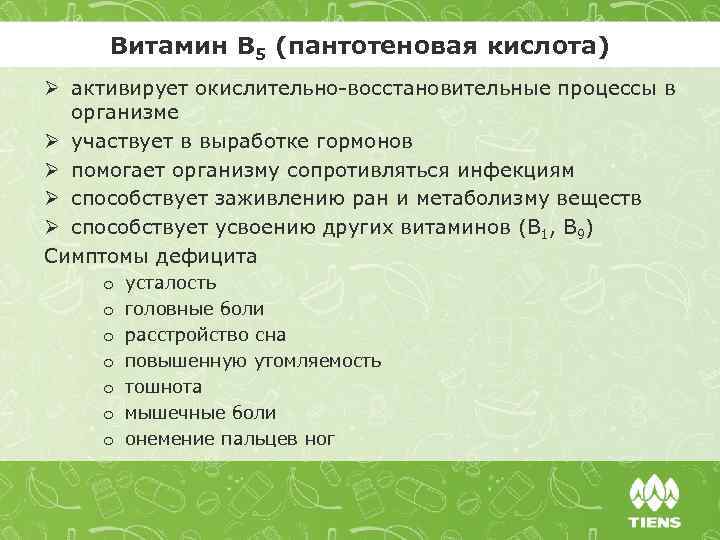 Витамин $B_5$ (пантотеновая кислота)

➢ активирует окислительно-восстановительные процессы в организме
➢ участвует в выработке гормонов
➢ помогает организму сопротивляться инфекциям
➢ способствует заживлению ран и метаболизму веществ
➢ способствует усвоению других витаминов ($B_1$, $B_9$)

Симптомы дефицита
o усталость
o головные боли
o расстройство сна
o повышенную утомляемость
o тошнота
o мышечные боли
o онемение пальцев ног

TIENS